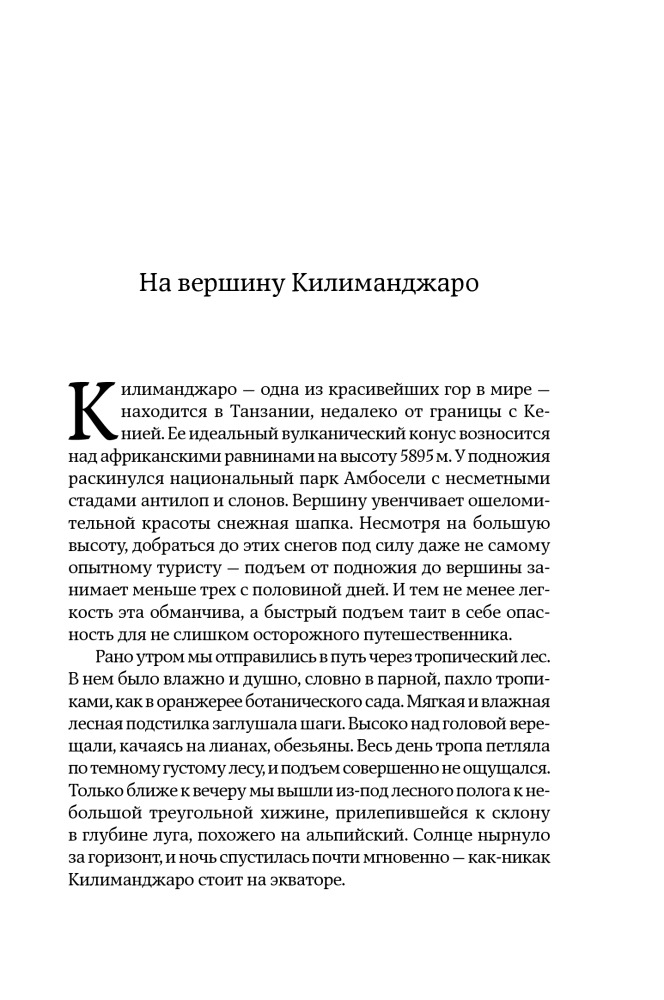 На вершину Килиманджаро

Килиманджаро — одна из красивейших гор в мире — находится в Танзании, недалеко от границы с Кенией. Ее идеальный вулканический конус возносится над африканскими равнинами на высоту 5895 м. У подножия раскинулся национальный парк Амбосели с несметными стадами антилоп и слонов. Вершину увенчивает ошеломительной красоты снежная шапка. Несмотря на большую высоту, добраться до этих снегов под силу даже не самому опытному туристу — подъем от подножия до вершины занимает меньше трех с половиной дней. И тем не менее легкость эта обманчива, а быстрый подъем таит в себе опасность для не слишком осторожного путешественника.

Рано утром мы отправились в путь через тропический лес. В нем было влажно и душно, словно в парной, пахло тропиками, как в оранжерее ботанического сада. Мягкая и влажная лесная подстилка заглушала шаги. Высоко над головой верещали, качаясь на лианах, обезьяны. Весь день тропа петляла по темному густому лесу, и подъем совершенно не ощущался. Только ближе к вечеру мы вышли из-под лесного полога к небольшой треугольной хижине, прилепившейся к склону в глубине луга, похожего на альпийский. Солнце нырнуло за горизонт, и ночь спустилась почти мгновенно — как-никак Килиманджаро стоит на экваторе.